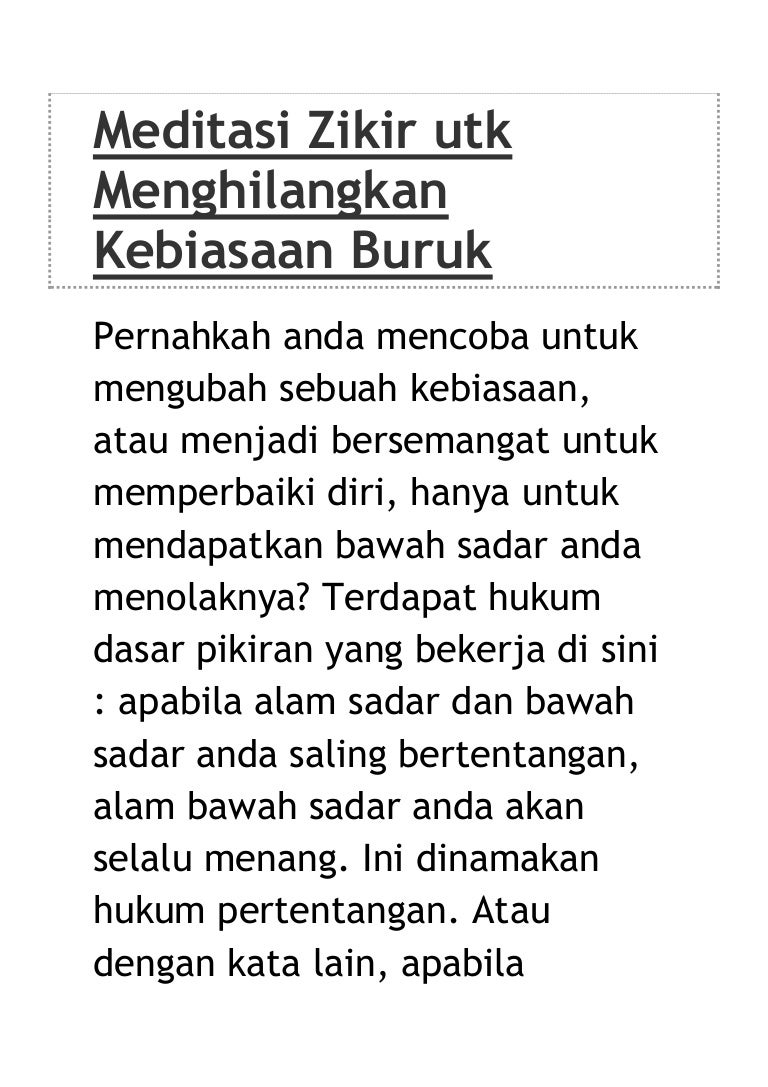 Meditasi Zikir utk Menghilangkan Kebiasaan Buruk

Pernahkah anda mencoba untuk mengubah sebuah kebiasaan, atau menjadi bersemangat untuk memperbaiki diri, hanya untuk mendapatkan bawah sadar anda menolaknya? Terdapat hukum dasar pikiran yang bekerja di sini : apabila alam sadar dan bawah sadar anda saling bertentangan, alam bawah sadar anda akan selalu menang. Ini dinamakan hukum pertentangan. Atau dengan kata lain, apabila